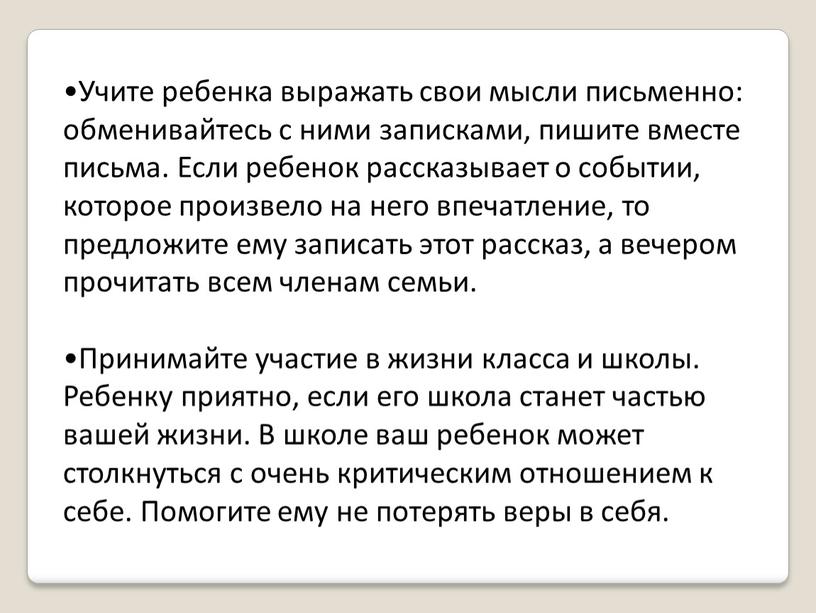 •Учите ребенка выражать свои мысли письменно: обменивайтесь с ними записками, пишите вместе письма. Если ребенок рассказывает о событии, которое произвело на него впечатление, то предложите ему записать этот рассказ, а вечером прочитать всем членам семьи.

•Принимайте участие в жизни класса и школы. Ребенку приятно, если его школа станет частью вашей жизни. В школе ваш ребенок может столкнуться с очень критическим отношением к себе. Помогите ему не потерять веры в себя.